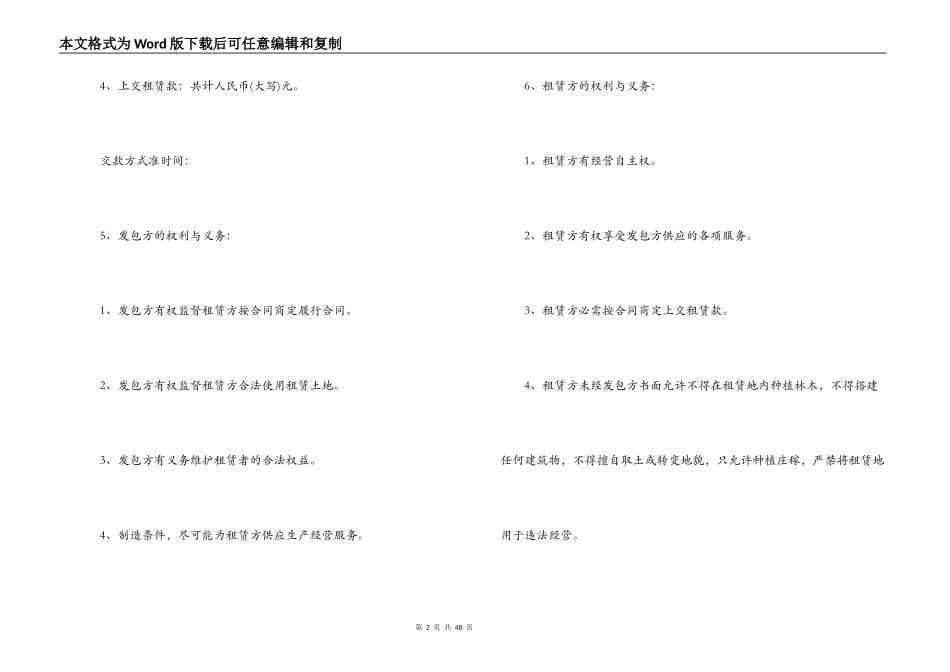 本文格式为Word版下载后可任意编辑和复制

4、上交租赁款：共计人民币(大写)元。

交款方式准时间：

5、发包方的权利与义务：

1、发包方有权监督租赁方按合同商定履行合同。

2、发包方有权监督租赁方合法使用租赁土地。

3、发包方有义务维护租赁者的合法权益。

4、制造条件，尽可能为租赁方供应生产经营服务。

6、租赁方的权利与义务：

1、租赁方有经营自主权。

2、租赁方有权享受发包方供应的各项服务。

3、租赁方必需按合同商定上交租赁款。

4、租赁方未经发包方书面允许不得在租赁地内种植林木，不得搭建任何建筑物，不得擅自取土或转变地貌，只允许种植庄稼，严禁将租赁地用于违法经营。

第 2 页 共 48 页